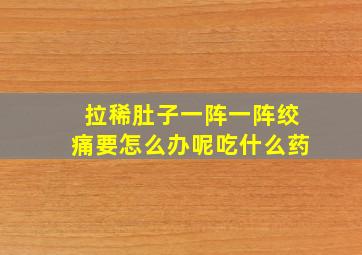 拉稀肚子一阵一阵绞痛要怎么办呢吃什么药